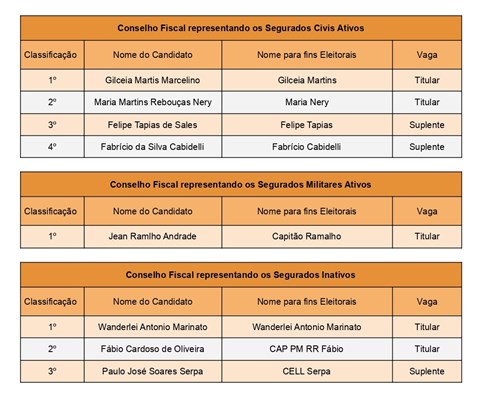 **Conselho Fiscal representando os Segurados Civis Ativos**

| Classificação | Nome do Candidato | Nome para fins Eleitorais | Vaga |
|---|---|---|---|
| 1º | Gilceia Martis Marcelino | Gilceia Martins | Titular |
| 2º | Maria Martins Rebouças Nery | Maria Nery | Titular |
| 3º | Felipe Tapias de Sales | Felipe Tapias | Suplente |
| 4º | Fabrício da Silva Cabidelli | Fabrício Cabidelli | Suplente |

**Conselho Fiscal representando os Segurados Militares Ativos**

| Classificação | Nome do Candidato | Nome para fins Eleitorais | Vaga |
|---|---|---|---|
| 1º | Jean Ramlho Andrade | Capitão Ramalho | Titular |

**Conselho Fiscal representando os Segurados Inativos**

| Classificação | Nome do Candidato | Nome para fins Eleitorais | Vaga |
|---|---|---|---|
| 1º | Wanderlei Antonio Marinato | Wanderlei Antonio Marinato | Titular |
| 2º | Fábio Cardoso de Oliveira | CAP PM RR Fábio | Titular |
| 3º | Paulo José Soares Serpa | CELL Serpa | Suplente |